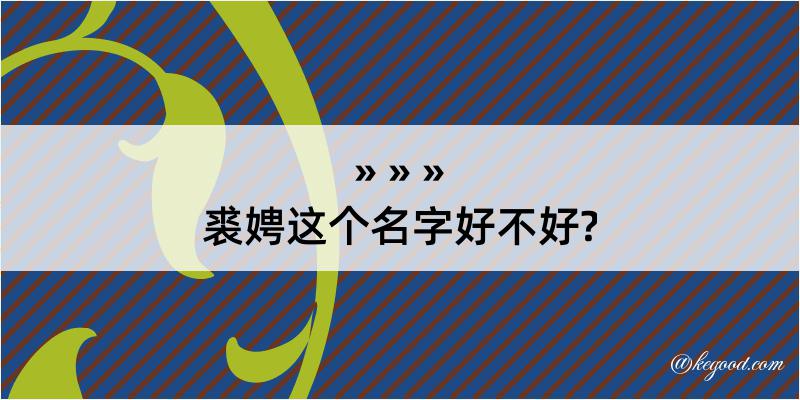 » » »
裘娉这个名字好不好?

@kegood.com